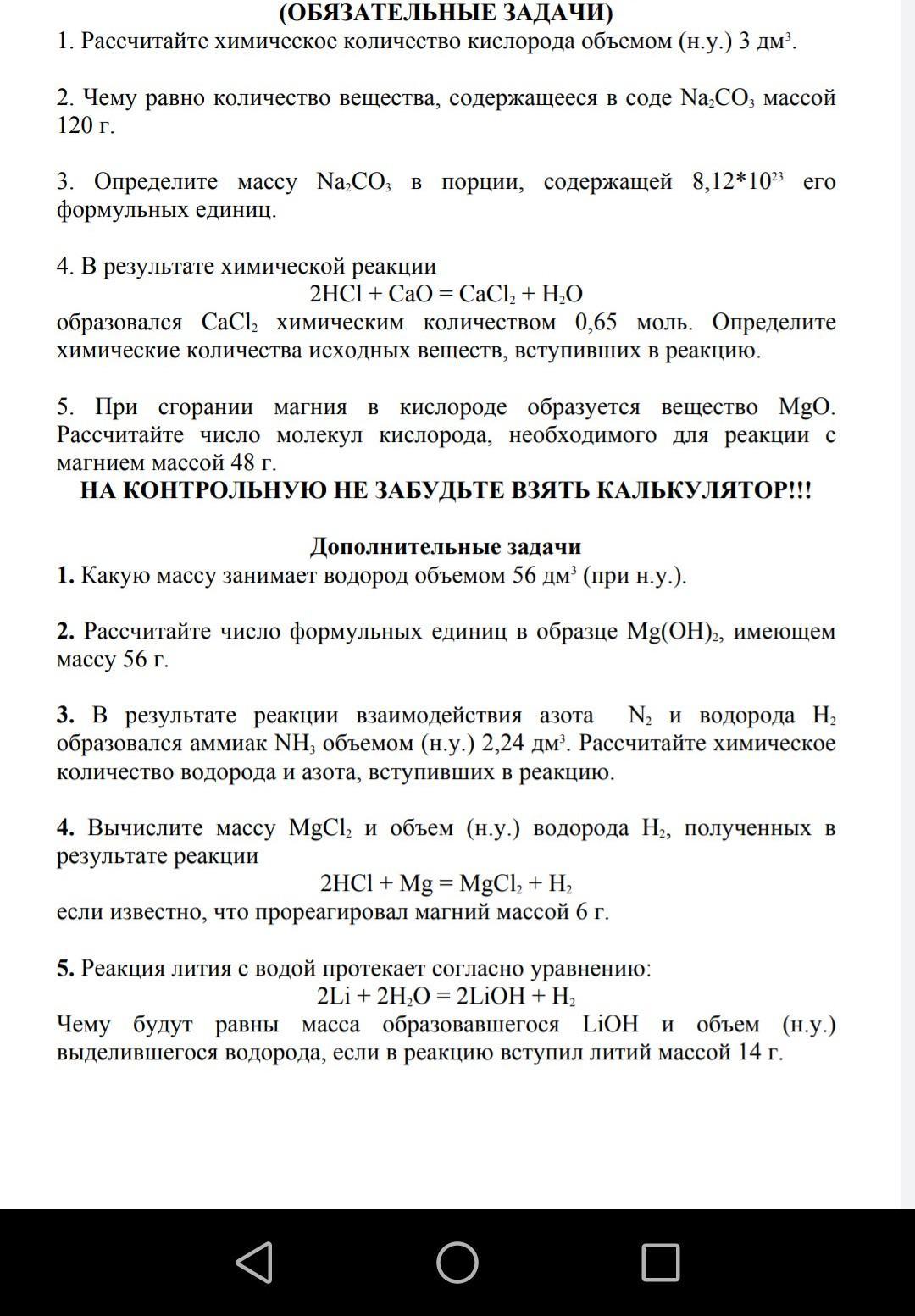 (ОБЯЗАТЕЛЬНЫЕ ЗАДАЧИ)
1. Рассчитайте химическое количество кислорода объемом (н.у.) 3 дм$^3$.

2. Чему равно количество вещества, содержащееся в соде $Na_2CO_3$ массой 120 г.

3. Определите массу $Na_2CO_3$ в порции, содержащей $8,12*10^{23}$ его формульных единиц.

4. В результате химической реакции
$2HCl + CaO = CaCl_2 + H_2O$
образовался $CaCl_2$ химическим количеством 0,65 моль. Определите химические количества исходных веществ, вступивших в реакцию.

5. При сгорании магния в кислороде образуется вещество MgO. Рассчитайте число молекул кислорода, необходимого для реакции с магнием массой 48 г.
НА КОНТРОЛЬНУЮ НЕ ЗАБУДЬТЕ ВЗЯТЬ КАЛЬКУЛЯТОР!!!

Дополнительные задачи
1. Какую массу занимает водород объемом 56 дм$^3$ (при н.у.).

2. Рассчитайте число формульных единиц в образце $Mg(OH)_2$, имеющем массу 56 г.

3. В результате реакции взаимодействия азота $N_2$ и водорода $H_2$ образовался аммиак $NH_3$ объемом (н.у.) 2,24 дм$^3$. Рассчитайте химическое количество водорода и азота, вступивших в реакцию.

4. Вычислите массу $MgCl_2$ и объем (н.у.) водорода $H_2$, полученных в результате реакции
$2HCl + Mg = MgCl_2 + H_2$
если известно, что прореагировал магний массой 6 г.

5. Реакция лития с водой протекает согласно уравнению:
$2Li + 2H_2O = 2LiOH + H_2$
Чему будут равны масса образовавшегося LiOH и объем (н.у.) выделившегося водорода, если в реакцию вступил литий массой 14 г.